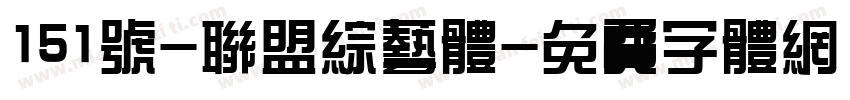 151號-聯盟綜藝體-免費字體網